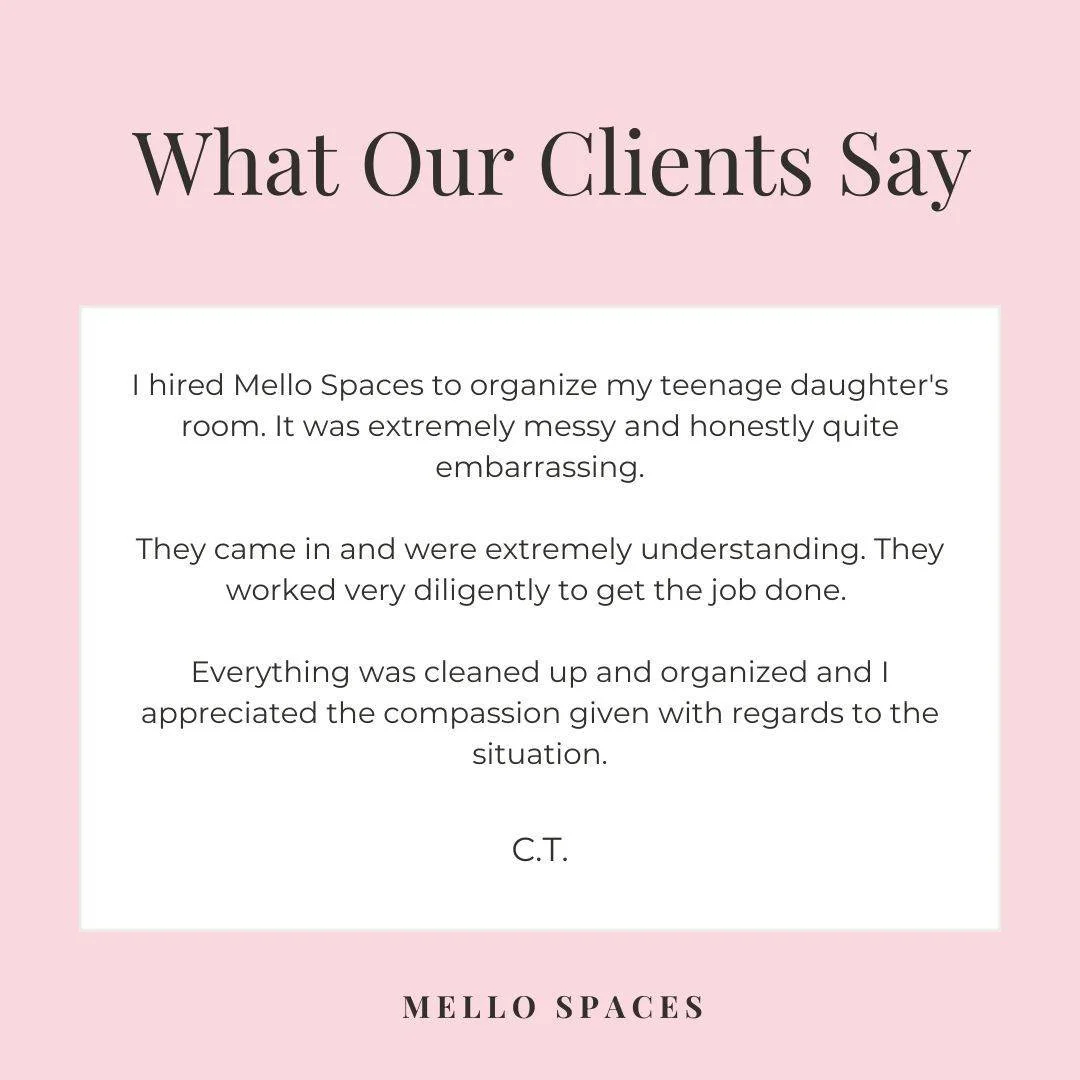 What Our Clients Say

I hired Mello Spaces to organize my teenage daughter's room. It was extremely messy and honestly quite embarrassing.

They came in and were extremely understanding. They worked very diligently to get the job done.

Everything was cleaned up and organized and I appreciated the compassion given with regards to the situation.

C.T.

MELLO SPACES